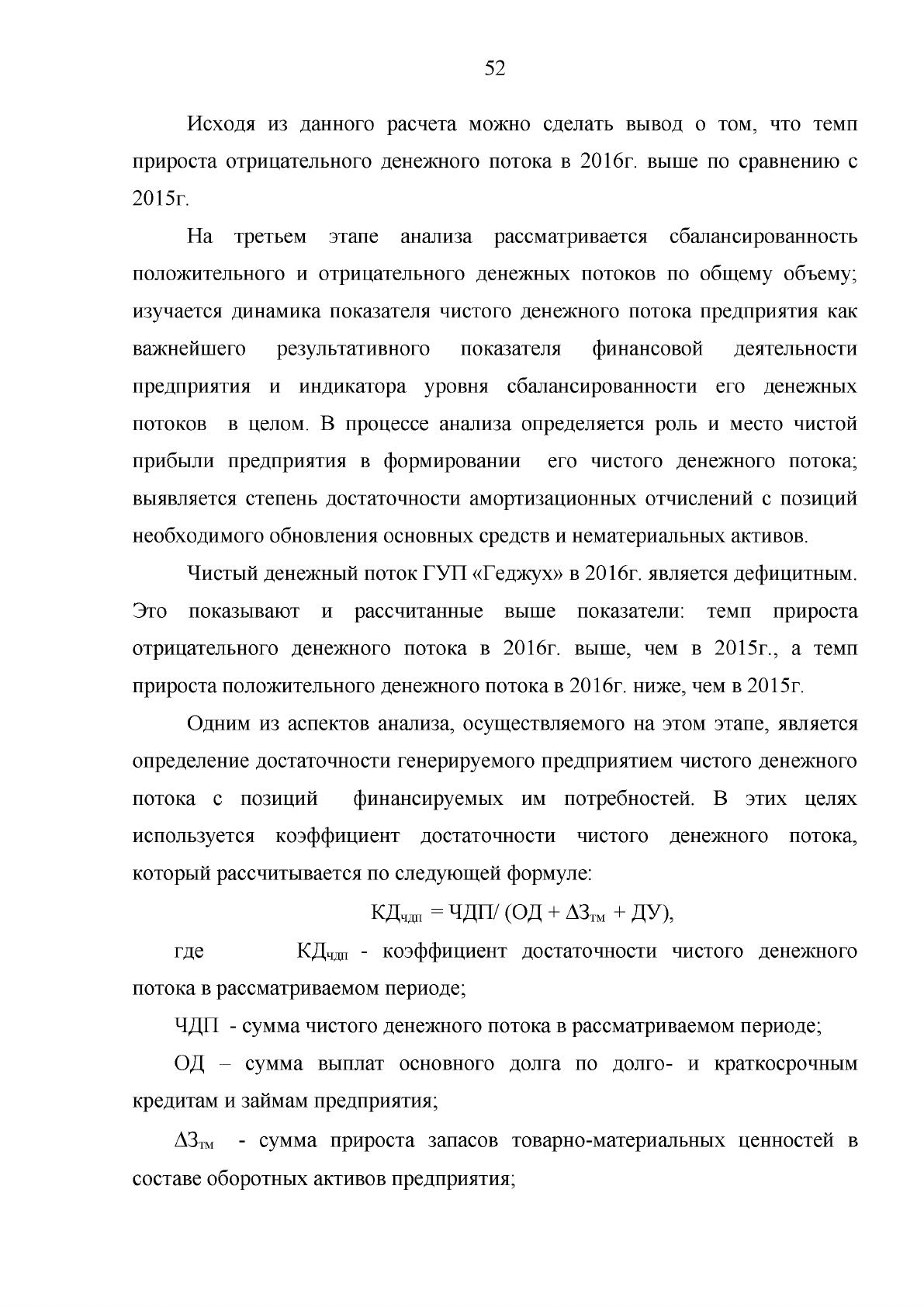 52

Исходя из данного расчета можно сделать вывод о том, что темп прироста отрицательного денежного потока в 2016г. выше по сравнению с 2015г.

На третьем этапе анализа рассматривается сбалансированность положительного и отрицательного денежных потоков по общему объему; изучается динамика показателя чистого денежного потока предприятия как важнейшего результативного показателя финансовой деятельности предприятия и индикатора уровня сбалансированности его денежных потоков в целом. В процессе анализа определяется роль и место чистой прибыли предприятия в формировании его чистого денежного потока; выявляется степень достаточности амортизационных отчислений с позиций необходимого обновления основных средств и нематериальных активов.

Чистый денежный поток ГУП «Геджух» в 2016г. является дефицитным. Это показывают и рассчитанные выше показатели: темп прироста отрицательного денежного потока в 2016г. выше, чем в 2015г., а темп прироста положительного денежного потока в 2016г. ниже, чем в 2015г.

Одним из аспектов анализа, осуществляемого на этом этапе, является определение достаточности генерируемого предприятием чистого денежного потока с позиций финансируемых им потребностей. В этих целях используется коэффициент достаточности чистого денежного потока, который рассчитывается по следующей формуле:

$КД_{чдп} = ЧДП/ (ОД + \Delta З_{тм} + ДУ)$,

где $КД_{чдп}$ - коэффициент достаточности чистого денежного потока в рассматриваемом периоде;

ЧДП - сумма чистого денежного потока в рассматриваемом периоде;

ОД – сумма выплат основного долга по долго- и краткосрочным кредитам и займам предприятия;

$\Delta З_{тм}$ - сумма прироста запасов товарно-материальных ценностей в составе оборотных активов предприятия;